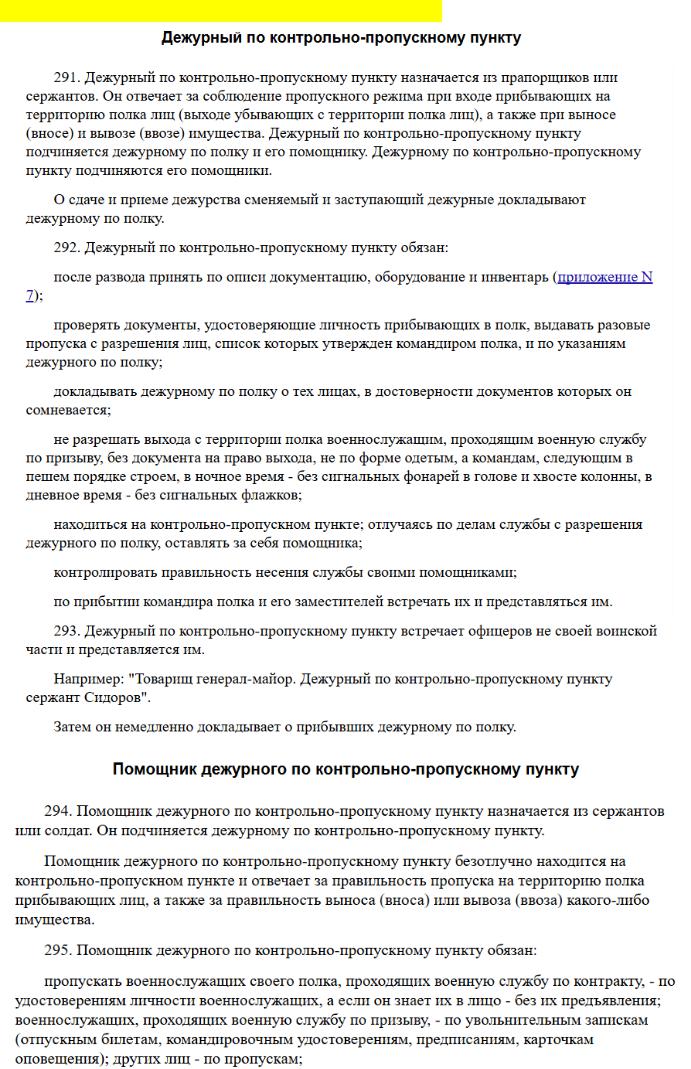 Дежурный по контрольно-пропускному пункту

291. Дежурный по контрольно-пропускному пункту назначается из прапорщиков или сержантов. Он отвечает за соблюдение пропускного режима при входе прибывающих на территорию полка лиц (выходе убывающих с территории полка лиц), а также при выносе (вносе) и вывозе (ввозе) имущества. Дежурный по контрольно-пропускному пункту подчиняется дежурному по полку и его помощнику. Дежурному по контрольно-пропускному пункту подчиняются его помощники.

О сдаче и приеме дежурства сменяемый и заступающий дежурные докладывают дежурному по полку.

292. Дежурный по контрольно-пропускному пункту обязан:

после развода принять по описи документацию, оборудование и инвентарь (приложение N 7);

проверять документы, удостоверяющие личность прибывающих в полк, выдавать разовые пропуска с разрешения лиц, список которых утвержден командиром полка, и по указаниям дежурного по полку;

докладывать дежурному по полку о тех лицах, в достоверности документов которых он сомневается;

не разрешать выхода с территории полка военнослужащим, проходящим военную службу по призыву, без документа на право выхода, не по форме одетым, а командам, следующим в пешем порядке строем, в ночное время - без сигнальных фонарей в голове и хвосте колонны, в дневное время - без сигнальных флажков;

находиться на контрольно-пропускном пункте; отлучаясь по делам службы с разрешения дежурного по полку, оставлять за себя помощника;

контролировать правильность несения службы своими помощниками;

по прибытии командира полка и его заместителей встречать их и представляться им.

293. Дежурный по контрольно-пропускному пункту встречает офицеров не своей воинской части и представляется им.

Например: "Товарищ генерал-майор. Дежурный по контрольно-пропускному пункту сержант Сидоров".

Затем он немедленно докладывает о прибывших дежурному по полку.

Помощник дежурного по контрольно-пропускному пункту

294. Помощник дежурного по контрольно-пропускному пункту назначается из сержантов или солдат. Он подчиняется дежурному по контрольно-пропускному пункту.

Помощник дежурного по контрольно-пропускному пункту безотлучно находится на контрольно-пропускном пункте и отвечает за правильность пропуска на территорию полка прибывающих лиц, а также за правильность выноса (вноса) или вывоза (ввоза) какого-либо имущества.

295. Помощник дежурного по контрольно-пропускному пункту обязан:

пропускать военнослужащих своего полка, проходящих военную службу по контракту, - по удостоверениям личности военнослужащих, а если он знает их в лицо - без их предъявления; военнослужащих, проходящих военную службу по призыву, - по увольнительным запискам (отпускным билетам, командировочным удостоверениям, предписаниям, карточкам оповещения); других лиц - по пропускам;